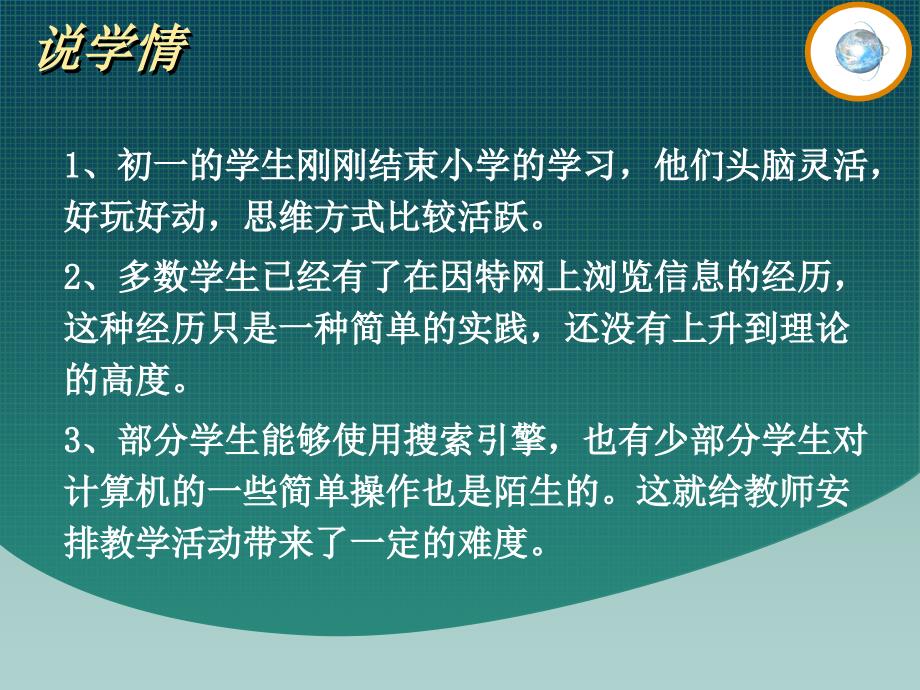 说学情

1、初一的学生刚刚结束小学的学习，他们头脑灵活，好玩好动，思维方式比较活跃。

2、多数学生已经有了在因特网上浏览信息的经历，这种经历只是一种简单的实践，还没有上升到理论的高度。

3、部分学生能够使用搜索引擎，也有少部分学生对计算机的一些简单操作也是陌生的。这就给教师安排教学活动带来了一定的难度。